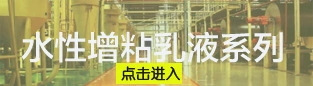 水性增粘乳液系列

点击进入